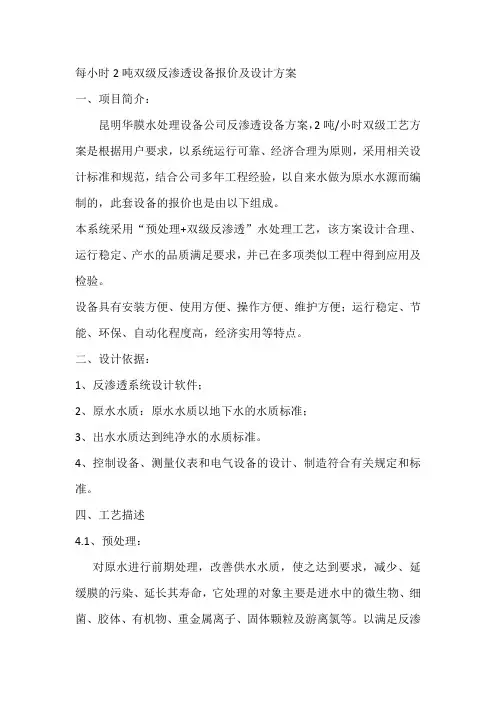 每小时 2 吨双级反渗透设备报价及设计方案

一、项目简介：

昆明华膜水处理设备公司反渗透设备方案，2 吨/小时双级工艺方案是根据用户要求，以系统运行可靠、经济合理为原则，采用相关设计标准和规范，结合公司多年工程经验，以自来水做为原水水源而编制的，此套设备的报价也是由以下组成。

本系统采用“预处理+双级反渗透”水处理工艺，该方案设计合理、运行稳定、产水的品质满足要求，并已在多项类似工程中得到应用及检验。

设备具有安装方便、使用方便、操作方便、维护方便；运行稳定、节能、环保、自动化程度高，经济实用等特点。

二、设计依据：

1、反渗透系统设计软件；

2、原水水质：原水水质以地下水的水质标准；

3、出水水质达到纯净水的水质标准。

4、控制设备、测量仪表和电气设备的设计、制造符合有关规定和标准。

四、工艺描述

4.1、预处理：

对原水进行前期处理，改善供水水质，使之达到要求，减少、延缓膜的污染、延长其寿命，它处理的对象主要是进水中的微生物、细菌、胶体、有机物、重金属离子、固体颗粒及游离氯等。以满足反渗